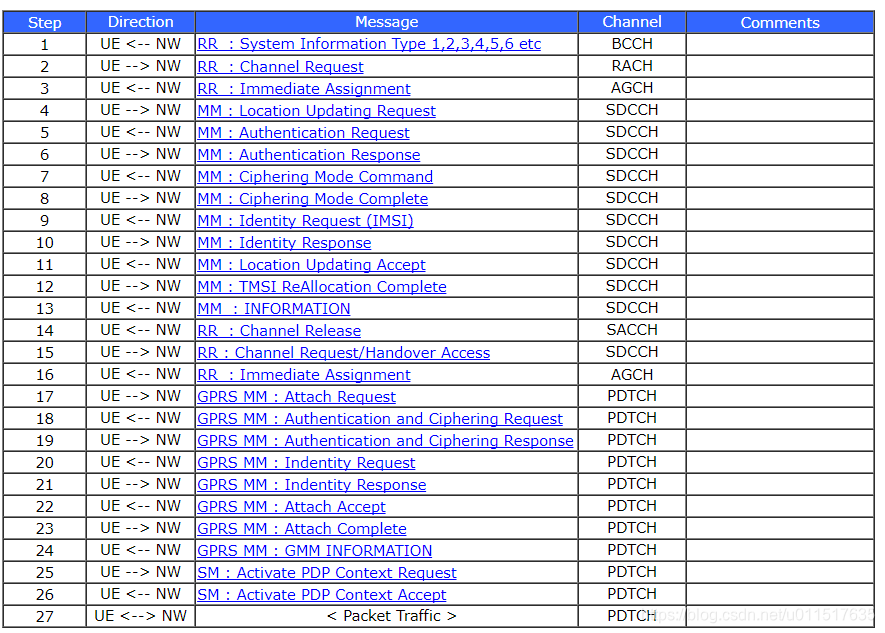 | Step | Direction | Message | Channel | Comments |
|---|---|---|---|---|
| 1 | UE <-- NW | RR : System Information Type 1,2,3,4,5,6 etc | BCCH | |
| 2 | UE --> NW | RR : Channel Request | RACH | |
| 3 | UE <-- NW | RR : Immediate Assignment | AGCH | |
| 4 | UE --> NW | MM : Location Updating Request | SDCCH | |
| 5 | UE <-- NW | MM : Authentication Request | SDCCH | |
| 6 | UE --> NW | MM : Authentication Response | SDCCH | |
| 7 | UE <-- NW | MM : Ciphering Mode Command | SDCCH | |
| 8 | UE --> NW | MM : Ciphering Mode Complete | SDCCH | |
| 9 | UE <-- NW | MM : Identity Request (IMSI) | SDCCH | |
| 10 | UE --> NW | MM : Identity Response | SDCCH | |
| 11 | UE <-- NW | MM : Location Updating Accept | SDCCH | |
| 12 | UE --> NW | MM : TMSI ReAllocation Complete | SDCCH | |
| 13 | UE <-- NW | MM : INFORMATION | SDCCH | |
| 14 | UE <-- NW | RR : Channel Release | SACCH | |
| 15 | UE --> NW | RR : Channel Request/Handover Access | SDCCH | |
| 16 | UE <-- NW | RR : Immediate Assignment | AGCH | |
| 17 | UE --> NW | GPRS MM : Attach Request | PDTCH | |
| 18 | UE <-- NW | GPRS MM : Authentication and Ciphering Request | PDTCH | |
| 19 | UE --> NW | GPRS MM : Authentication and Ciphering Response | PDTCH | |
| 20 | UE <-- NW | GPRS MM : Indentity Request | PDTCH | |
| 21 | UE --> NW | GPRS MM : Indentity Response | PDTCH | |
| 22 | UE <-- NW | GPRS MM : Attach Accept | PDTCH | |
| 23 | UE --> NW | GPRS MM : Attach Complete | PDTCH | |
| 24 | UE <-- NW | GPRS MM : GMM INFORMATION | PDTCH | |
| 25 | UE --> NW | SM : Activate PDP Context Request | PDTCH | |
| 26 | UE <-- NW | SM : Activate PDP Context Accept | PDTCH | |
| 27 | UE <--> NW | < Packet Traffic > | PDTCH | |

https://blog.csdn.net/u011517635